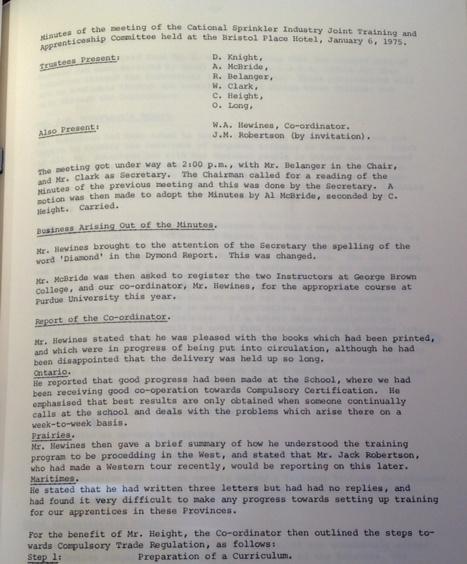 Minutes of the meeting of the Cational Sprinkler Industry Joint Training and Apprenticeship Committee held at the Bristol Place Hotel, January 6, 1975.

Trustees Present:

D. Knight,
A. McBride,
R. Belanger,
W. Clark,
C. Height,
O. Long,

Also Present:

W.A. Hewines, Co-ordinator.
J.M. Robertson (by invitation).

The meeting got under way at 2:00 p.m., with Mr. Belanger in the Chair, and Mr. Clark as Secretary. The Chairman called for a reading of the Minutes of the previous meeting and this was done by the Secretary. A motion was then made to adopt the Minutes by Al McBride, seconded by C. Height. Carried.

Business Arising Out of the Minutes.

Mr. Hewines brought to the attention of the Secretary the spelling of the word 'Diamond' in the Dymond Report. This was changed.

Mr. McBride was then asked to register the two Instructors at George Brown College, and our co-ordinator, Mr. Hewines, for the appropriate course at Purdue University this year.

Report of the Co-ordinator.

Mr. Hewines stated that he was pleased with the books which had been printed, and which were in progress of being put into circulation, although he had been disappointed that the delivery was held up so long.
Ontario.
He reported that good progress had been made at the School, where we had been receiving good co-operation towards Compulsory Certification. He emphasised that best results are only obtained when someone continually calls at the school and deals with the problems which arise there on a week-to-week basis.
Prairies.
Mr. Hewines then gave a brief summary of how he understood the training program to be procedding in the West, and stated that Mr. Jack Robertson, who had made a Western tour recently, would be reporting on this later.
Maritimes.
He stated that he had written three letters but had had no replies, and had found it very difficult to make any progress towards setting up training for our apprentices in these Provinces.

For the benefit of Mr. Height, the Co-ordinator then outlined the steps towards Compulsory Trade Regulation, as follows:
Step 1: Preparation of a Curriculum.